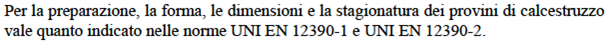 Per la preparazione, la forma, le dimensioni e la stagionatura dei provini di calcestruzzo vale quanto indicato nelle norme UNI EN 12390-1 e UNI EN 12390-2.